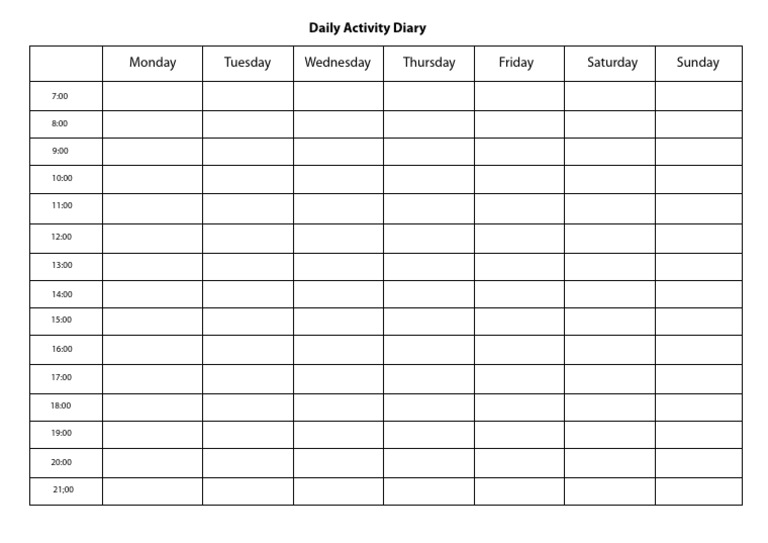 Daily Activity Diary

| | Monday | Tuesday | Wednesday | Thursday | Friday | Saturday | Sunday |
|---|---|---|---|---|---|---|---|
| 7:00 | | | | | | | |
| 8:00 | | | | | | | |
| 9:00 | | | | | | | |
| 10:00 | | | | | | | |
| 11:00 | | | | | | | |
| 12:00 | | | | | | | |
| 13:00 | | | | | | | |
| 14:00 | | | | | | | |
| 15:00 | | | | | | | |
| 16:00 | | | | | | | |
| 17:00 | | | | | | | |
| 18:00 | | | | | | | |
| 19:00 | | | | | | | |
| 20:00 | | | | | | | |
| 21;00 | | | | | | | |